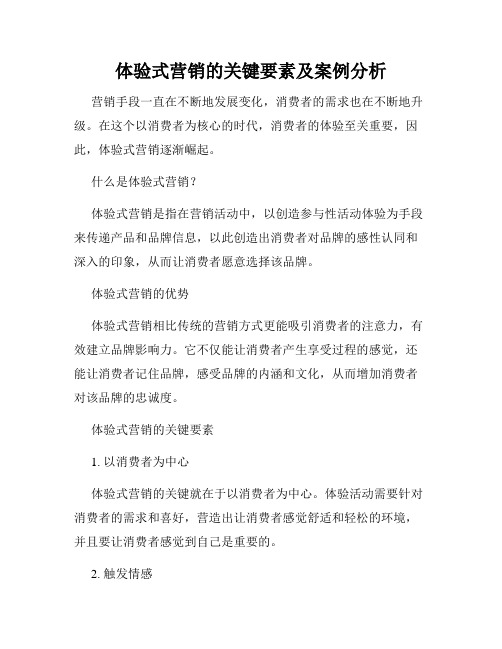 体验式营销的关键要素及案例分析

营销手段一直在不断地发展变化，消费者的需求也在不断地升级。在这个以消费者为核心的时代，消费者的体验至关重要，因此，体验式营销逐渐崛起。

什么是体验式营销？

体验式营销是指在营销活动中，以创造参与性活动体验为手段来传递产品和品牌信息，以此创造出消费者对品牌的感性认同和深入的印象，从而让消费者愿意选择该品牌。

体验式营销的优势

体验式营销相比传统的营销方式更能吸引消费者的注意力，有效建立品牌影响力。它不仅能让消费者产生享受过程的感觉，还能让消费者记住品牌，感受品牌的内涵和文化，从而增加消费者对该品牌的忠诚度。

体验式营销的关键要素

1. 以消费者为中心

体验式营销的关键就在于以消费者为中心。体验活动需要针对消费者的需求和喜好，营造出让消费者感觉舒适和轻松的环境，并且要让消费者感觉到自己是重要的。

2. 触发情感